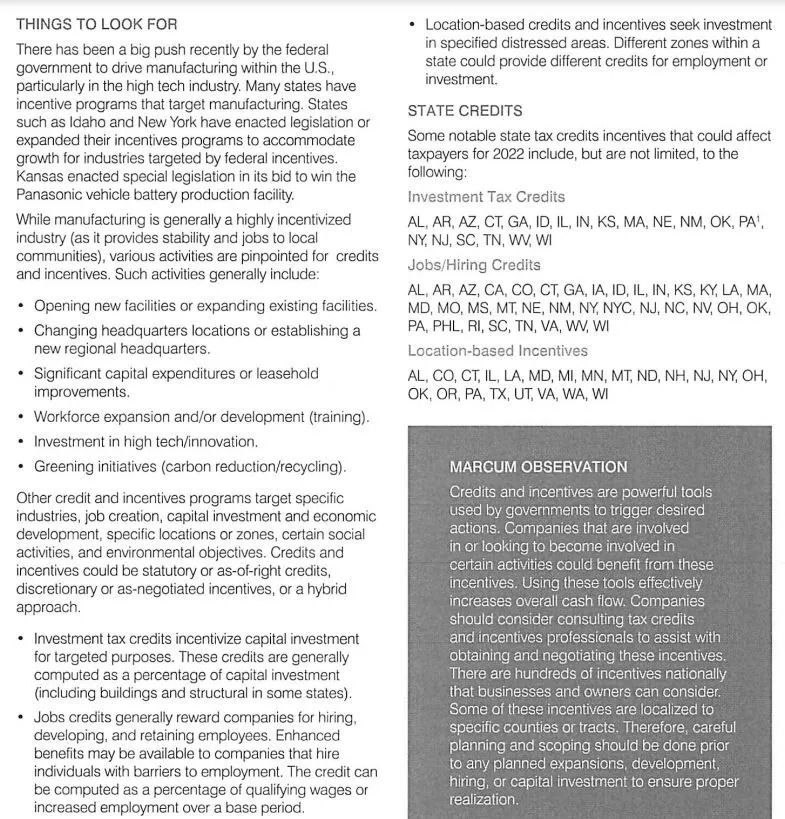 THINGS TO LOOK FOR

There has been a big push recently by the federal government to drive manufacturing within the U.S., particularly in the high tech industry. Many states have incentive programs that target manufacturing. States such as Idaho and New York have enacted legislation or expanded their incentives programs to accommodate growth for industries targeted by federal incentives. Kansas enacted special legislation in its bid to win the Panasonic vehicle battery production facility.

While manufacturing is generally a highly incentivized industry (as it provides stability and jobs to local communities), various activities are pinpointed for credits and incentives. Such activities generally include:

• Opening new facilities or expanding existing facilities.
• Changing headquarters locations or establishing a new regional headquarters.
• Significant capital expenditures or leasehold improvements.
• Workforce expansion and/or development (training).
• Investment in high tech/innovation.
• Greening initiatives (carbon reduction/recycling).

Other credit and incentives programs target specific industries, job creation, capital investment and economic development, specific locations or zones, certain social activities, and environmental objectives. Credits and incentives could be statutory or as-of-right credits, discretionary or as-negotiated incentives, or a hybrid approach.

• Investment tax credits incentivize capital investment for targeted purposes. These credits are generally computed as a percentage of capital investment (including buildings and structural in some states).
• Jobs credits generally reward companies for hiring, developing, and retaining employees. Enhanced benefits may be available to companies that hire individuals with barriers to employment. The credit can be computed as a percentage of qualifying wages or increased employment over a base period.
• Location-based credits and incentives seek investment in specified distressed areas. Different zones within a state could provide different credits for employment or investment.

STATE CREDITS

Some notable state tax credits incentives that could affect taxpayers for 2022 include, but are not limited, to the following:

Investment Tax Credits

AL, AR, AZ, CT, GA, ID, IL, IN, KS, MA, NE, NM, OK, PA$^1$, NY, NJ, SC, TN, WV, WI

Jobs/Hiring Credits

AL, AR, AZ, CA, CO, CT, GA, IA, ID, IL, IN, KS, KY, LA, MA, MD, MO, MS, MT, NE, NM, NY, NYC, NJ, NC, NV, OH, OK, PA, PHL, RI, SC, TN, VA, WV, WI

Location-based Incentives

AL, CO, CT, IL, LA, MD, MI, MN, MT, ND, NH, NJ, NY, OH, OK, OR, PA, TX, UT, VA, WA, WI

MARCUM OBSERVATION

Credits and incentives are powerful tools used by governments to trigger desired actions. Companies that are involved in or looking to become involved in certain activities could benefit from these incentives. Using these tools effectively increases overall cash flow. Companies should consider consulting tax credits and incentives professionals to assist with obtaining and negotiating these incentives. There are hundreds of incentives nationally that businesses and owners can consider. Some of these incentives are localized to specific counties or tracts. Therefore, careful planning and scoping should be done prior to any planned expansions, development, hiring, or capital investment to ensure proper realization.